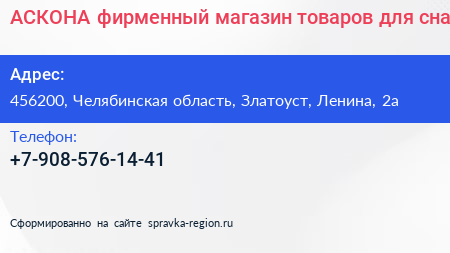 АСКОНА фирменный магазин товаров для сна

Адрес:
456200, Челябинская область, Златоуст, Ленина, 2а

Телефон:
+7-908-576-14-41

Сформированно на сайте spravka-region.ru